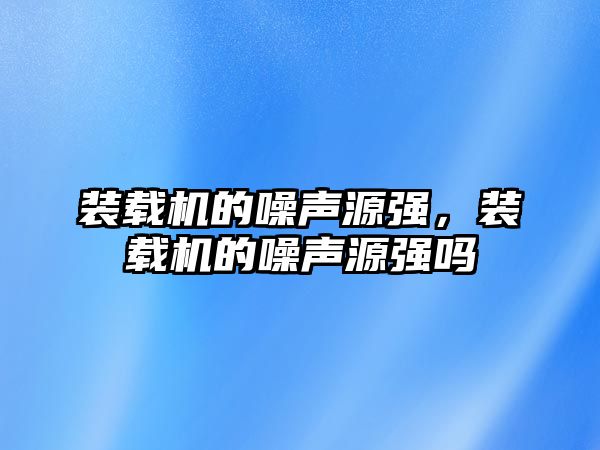 装载机的噪声源强，装载机的噪声源强吗